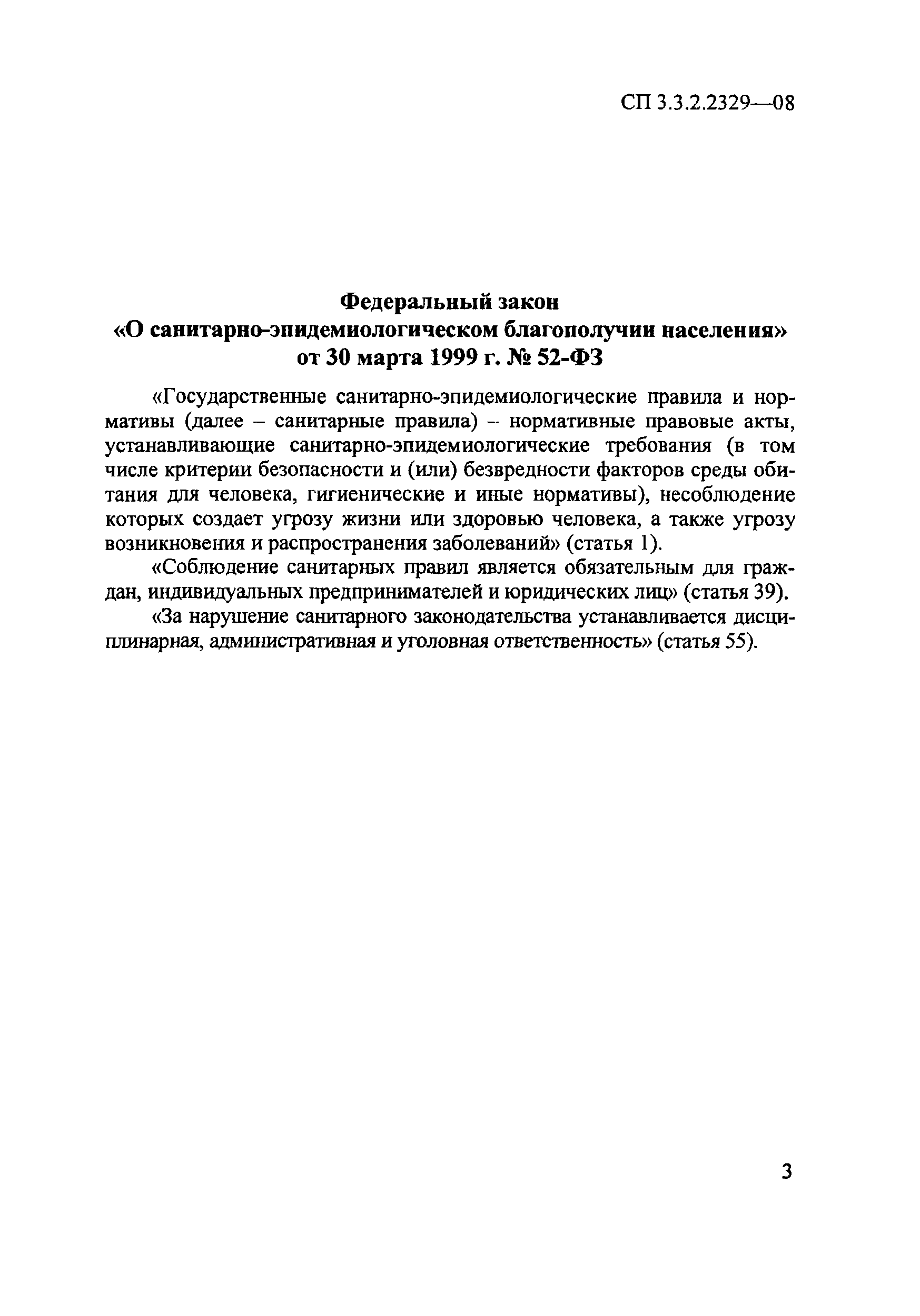 СП 3.3.2.2329—08

Федеральный закон
«О санитарно-эпидемиологическом благополучии населения»
от 30 марта 1999 г. № 52-ФЗ

«Государственные санитарно-эпидемиологические правила и нормативы (далее – санитарные правила) – нормативные правовые акты, устанавливающие санитарно-эпидемиологические требования (в том числе критерии безопасности и (или) безвредности факторов среды обитания для человека, гигиенические и иные нормативы), несоблюдение которых создает угрозу жизни или здоровью человека, а также угрозу возникновения и распространения заболеваний» (статья 1).

«Соблюдение санитарных правил является обязательным для граждан, индивидуальных предпринимателей и юридических лиц» (статья 39).

«За нарушение санитарного законодательства устанавливается дисциплинарная, административная и уголовная ответственность» (статья 55).

3